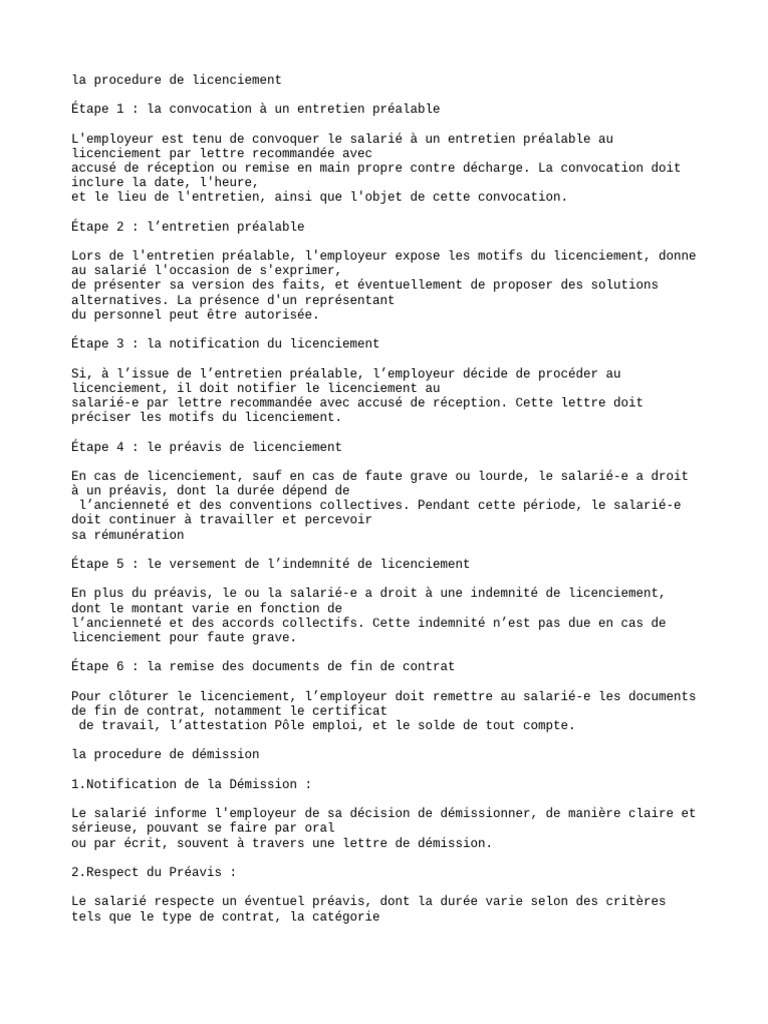 la procedure de licenciement

Étape 1 : la convocation à un entretien préalable

L'employeur est tenu de convoquer le salarié à un entretien préalable au licenciement par lettre recommandée avec accusé de réception ou remise en main propre contre décharge. La convocation doit inclure la date, l'heure, et le lieu de l'entretien, ainsi que l'objet de cette convocation.

Étape 2 : l'entretien préalable

Lors de l'entretien préalable, l'employeur expose les motifs du licenciement, donne au salarié l'occasion de s'exprimer, de présenter sa version des faits, et éventuellement de proposer des solutions alternatives. La présence d'un représentant du personnel peut être autorisée.

Étape 3 : la notification du licenciement

Si, à l'issue de l'entretien préalable, l'employeur décide de procéder au licenciement, il doit notifier le licenciement au salarié-e par lettre recommandée avec accusé de réception. Cette lettre doit préciser les motifs du licenciement.

Étape 4 : le préavis de licenciement

En cas de licenciement, sauf en cas de faute grave ou lourde, le salarié-e a droit à un préavis, dont la durée dépend de l'ancienneté et des conventions collectives. Pendant cette période, le salarié-e doit continuer à travailler et percevoir sa rémunération

Étape 5 : le versement de l'indemnité de licenciement

En plus du préavis, le ou la salarié-e a droit à une indemnité de licenciement, dont le montant varie en fonction de l'ancienneté et des accords collectifs. Cette indemnité n'est pas due en cas de licenciement pour faute grave.

Étape 6 : la remise des documents de fin de contrat

Pour clôturer le licenciement, l'employeur doit remettre au salarié-e les documents de fin de contrat, notamment le certificat de travail, l'attestation Pôle emploi, et le solde de tout compte.

la procedure de démission

1.Notification de la Démission :

Le salarié informe l'employeur de sa décision de démissionner, de manière claire et sérieuse, pouvant se faire par oral ou par écrit, souvent à travers une lettre de démission.

2.Respect du Préavis :

Le salarié respecte un éventuel préavis, dont la durée varie selon des critères tels que le type de contrat, la catégorie